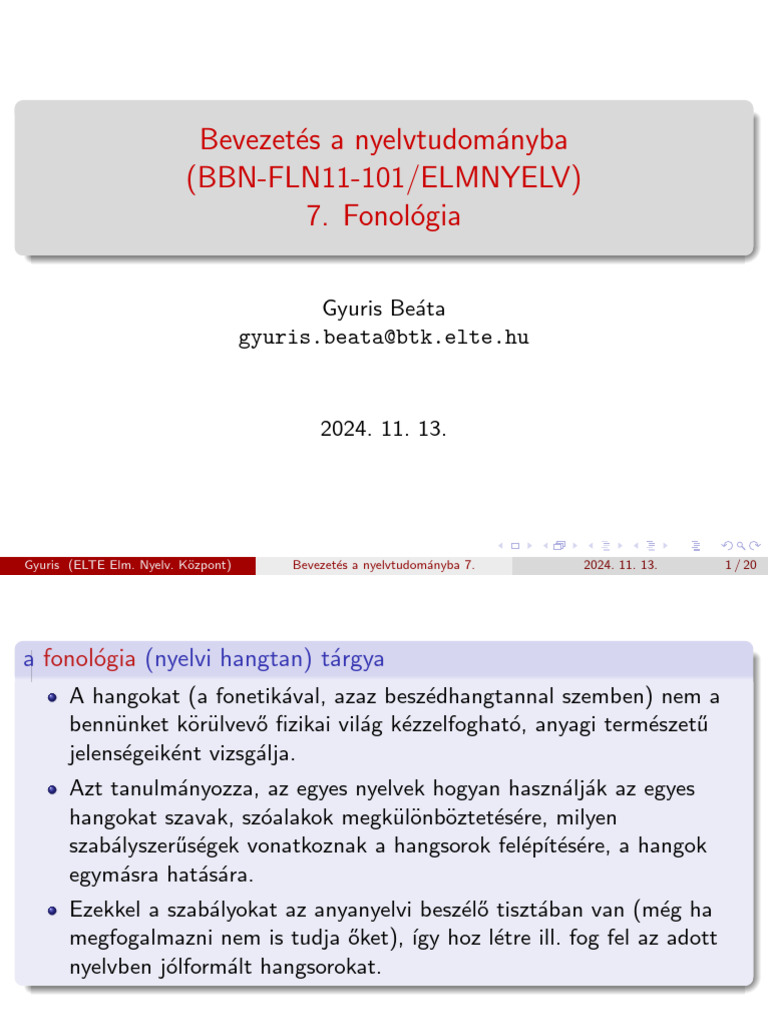 Bevezetés a nyelvtudományba
(BBN-FLN11-101/ELMNYELV)
7. Fonológia

Gyuris Beáta
gyuris.beata@btk.elte.hu

2024. 11. 13.

Gyuris (ELTE Elm. Nyelv. Központ) Bevezetés a nyelvtudományba 7. 2024. 11. 13. 1 / 20

a fonológia (nyelvi hangtan) tárgya

A hangokat (a fonetikával, azaz beszédhangtannal szemben) nem a bennünket körülvevő fizikai világ kézzelfogható, anyagi természetű jelenségeiként vizsgálja.

Azt tanulmányozza, az egyes nyelvek hogyan használják az egyes hangokat szavak, szóalakok megkülönböztetésére, milyen szabályszerűségek vonatkoznak a hangsorok felépítésére, a hangok egymásra hatására.

Ezekkel a szabályokat az anyanyelvi beszélő tisztában van (még ha megfogalmazni nem is tudja őket), így hoz létre ill. fog fel az adott nyelvben jólformált hangsorokat.